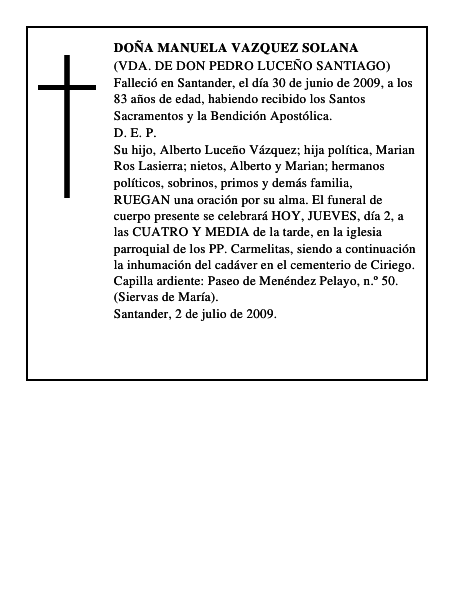 DOÑA MANUELA VAZQUEZ SOLANA
(VDA. DE DON PEDRO LUCEÑO SANTIAGO)
Falleció en Santander, el día 30 de junio de 2009, a los 83 años de edad, habiendo recibido los Santos Sacramentos y la Bendición Apostólica.
D. E. P.
Su hijo, Alberto Luceño Vázquez; hija política, Marian Ros Lasierra; nietos, Alberto y Marian; hermanos políticos, sobrinos, primos y demás familia, RUEGAN una oración por su alma. El funeral de cuerpo presente se celebrará HOY, JUEVES, día 2, a las CUATRO Y MEDIA de la tarde, en la iglesia parroquial de los PP. Carmelitas, siendo a continuación la inhumación del cadáver en el cementerio de Ciriego.
Capilla ardiente: Paseo de Menéndez Pelayo, n.º 50. (Siervas de María).
Santander, 2 de julio de 2009.